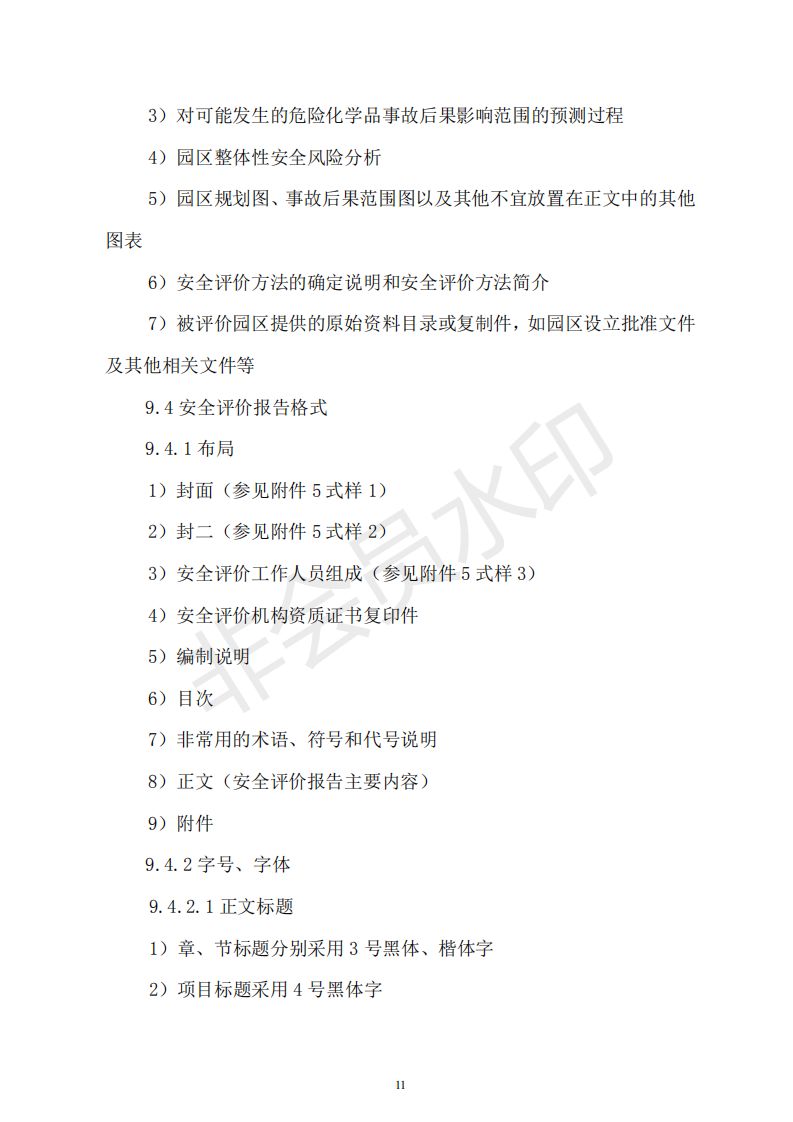 3）对可能发生的危险化学品事故后果影响范围的预测过程

4）园区整体性安全风险分析

5）园区规划图、事故后果范围图以及其他不宜放置在正文中的其他图表

6）安全评价方法的确定说明和安全评价方法简介

7）被评价园区提供的原始资料目录或复制件，如园区设立批准文件及其他相关文件等

9.4 安全评价报告格式

9.4.1 布局

1）封面（参见附件 5 式样 1）

2）封二（参见附件 5 式样 2）

3）安全评价工作人员组成（参见附件 5 式样 3）

4）安全评价机构资质证书复印件

5）编制说明

6）目次

7）非常用的术语、符号和代号说明

8）正文（安全评价报告主要内容）

9）附件

9.4.2 字号、字体

9.4.2.1 正文标题

1）章、节标题分别采用 3 号黑体、楷体字

2）项目标题采用 4 号黑体字

非会员水印

11